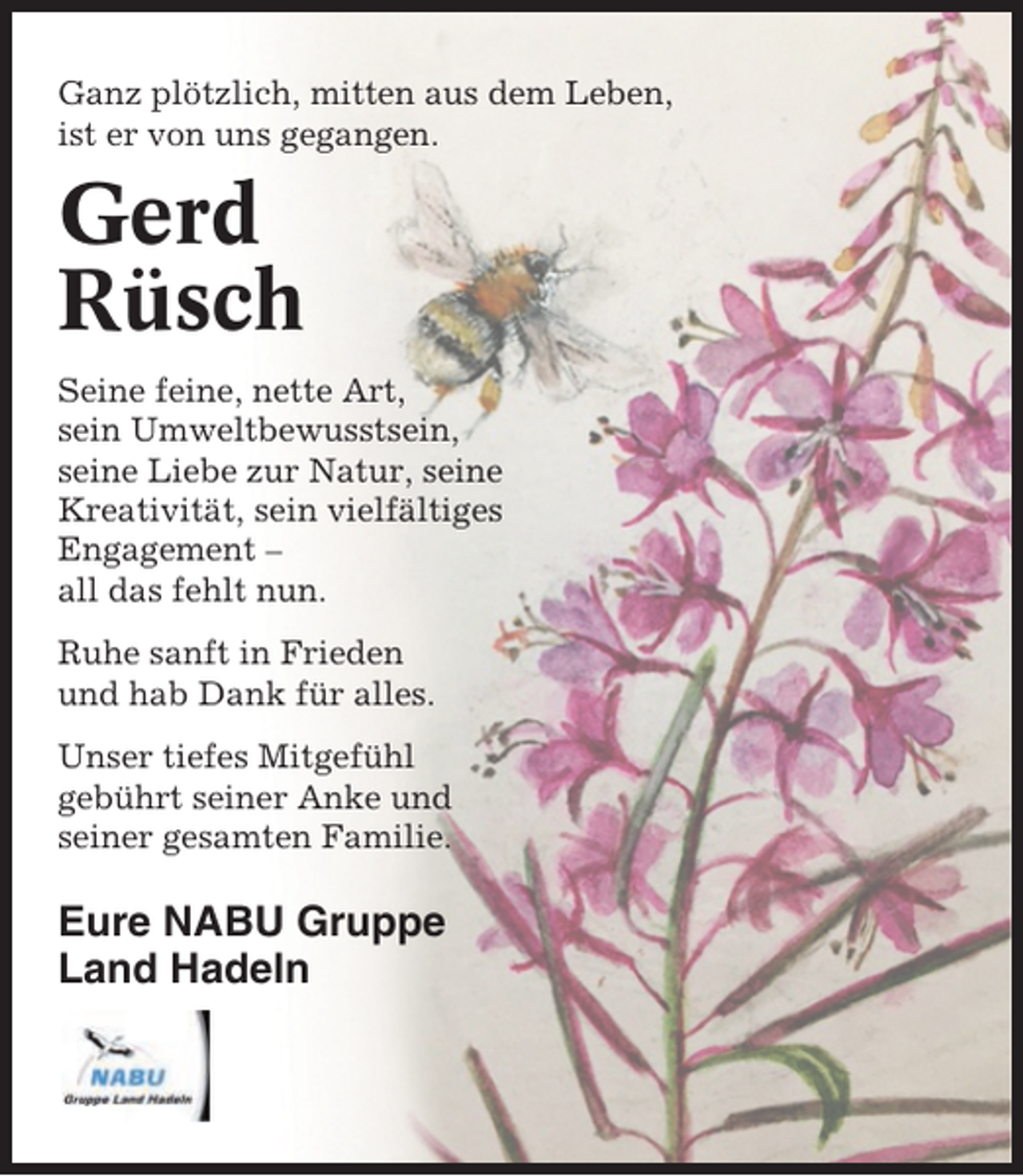 Ganz plötzlich, mitten aus dem Leben, ist er von uns gegangen.

Gerd Rüsch

Seine feine, nette Art, sein Umweltbewusstsein, seine Liebe zur Natur, seine Kreativität, sein vielfältiges Engagement – all das fehlt nun.

Ruhe sanft in Frieden und hab Dank für alles.

Unser tiefes Mitgefühl gebührt seiner Anke und seiner gesamten Familie.

Eure NABU Gruppe Land Hadeln

NABU
Gruppe Land Hadeln